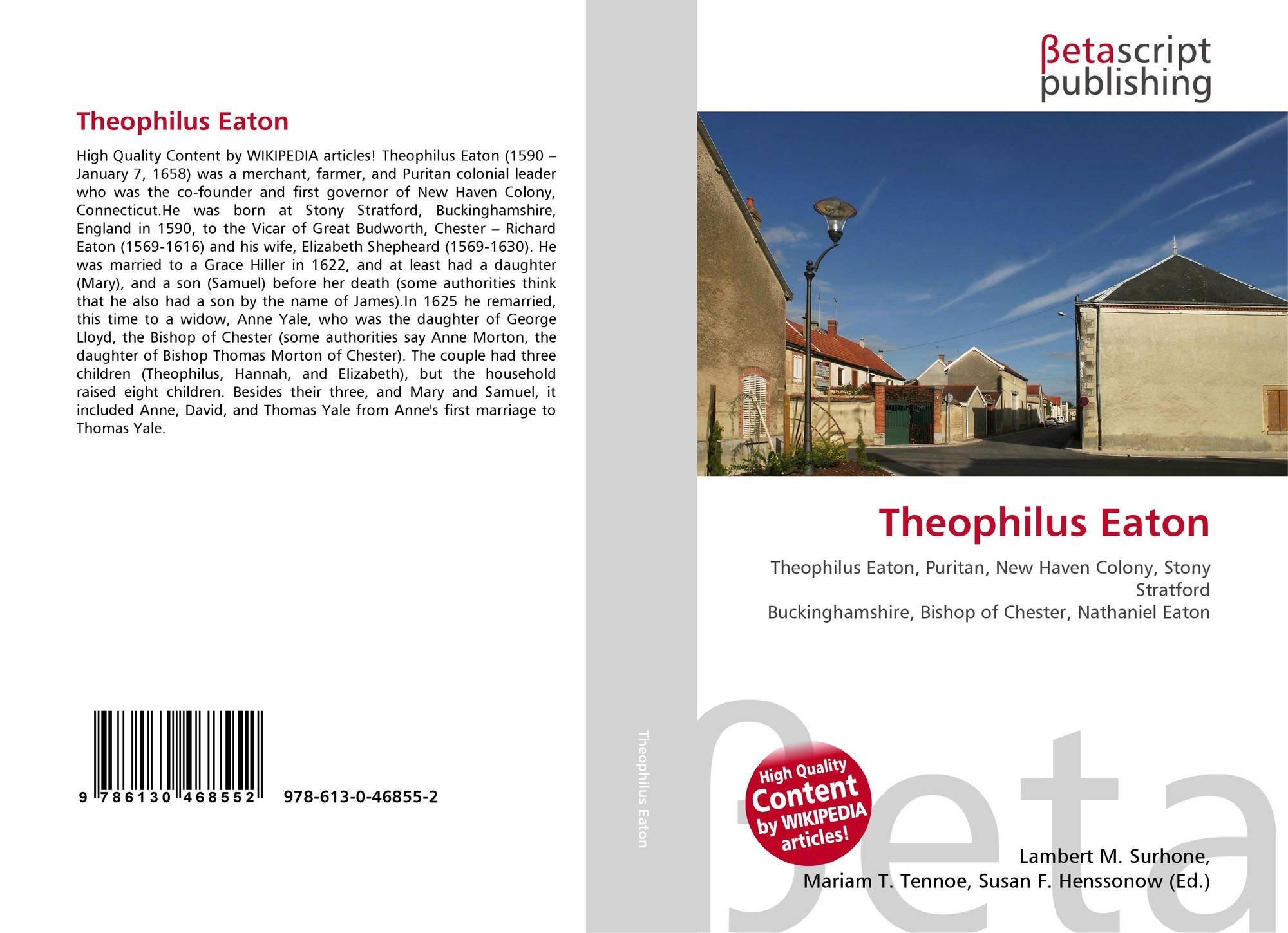 Theophilus Eaton

High Quality Content by WIKIPEDIA articles! Theophilus Eaton (1590 – January 7, 1658) was a merchant, farmer, and Puritan colonial leader who was the co-founder and first governor of New Haven Colony, Connecticut.He was born at Stony Stratford, Buckinghamshire, England in 1590, to the Vicar of Great Budworth, Chester – Richard Eaton (1569-1616) and his wife, Elizabeth Shepheard (1569-1630). He was married to a Grace Hiller in 1622, and at least had a daughter (Mary), and a son (Samuel) before her death (some authorities think that he also had a son by the name of James).In 1625 he remarried, this time to a widow, Anne Yale, who was the daughter of George Lloyd, the Bishop of Chester (some authorities say Anne Morton, the daughter of Bishop Thomas Morton of Chester). The couple had three children (Theophilus, Hannah, and Elizabeth), but the household raised eight children. Besides their three, and Mary and Samuel, it included Anne, David, and Thomas Yale from Anne's first marriage to Thomas Yale.

9 786130 468552 978-613-0-46855-2

Theophilus Eaton

βetascript
publishing

Theophilus Eaton

Theophilus Eaton, Puritan, New Haven Colony, Stony Stratford
Buckinghamshire, Bishop of Chester, Nathaniel Eaton

High Quality Content by WIKIPEDIA articles!

Lambert M. Surhone,
Mariam T. Tennoe, Susan F. Henssonow (Ed.)

βeta